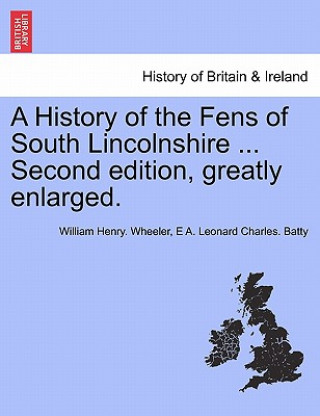 BRITISH LIBRARY

History of Britain & Ireland

A History of the Fens of South Lincolnshire ... Second edition, greatly enlarged.

William Henry. Wheeler, E.A. Leonard Charles. Batty